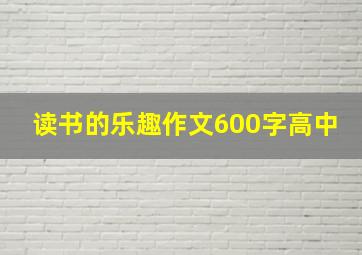 读书的乐趣作文600字高中